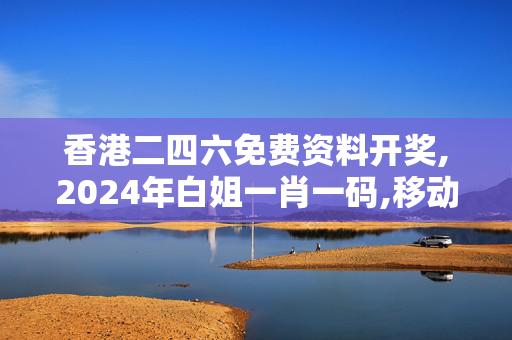 香港二四六免费资料开奖,2024年白姐一肖一码,移动